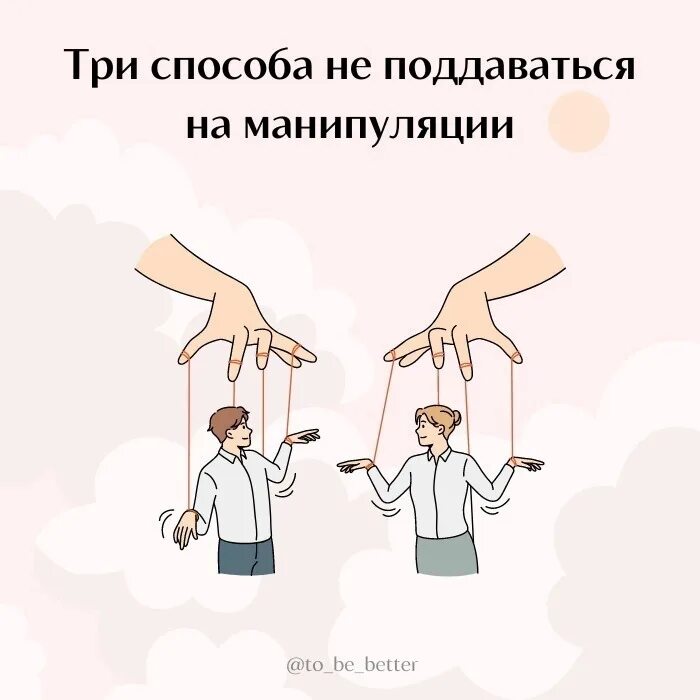 Три способа не поддаваться на манипуляции

@to_be_better